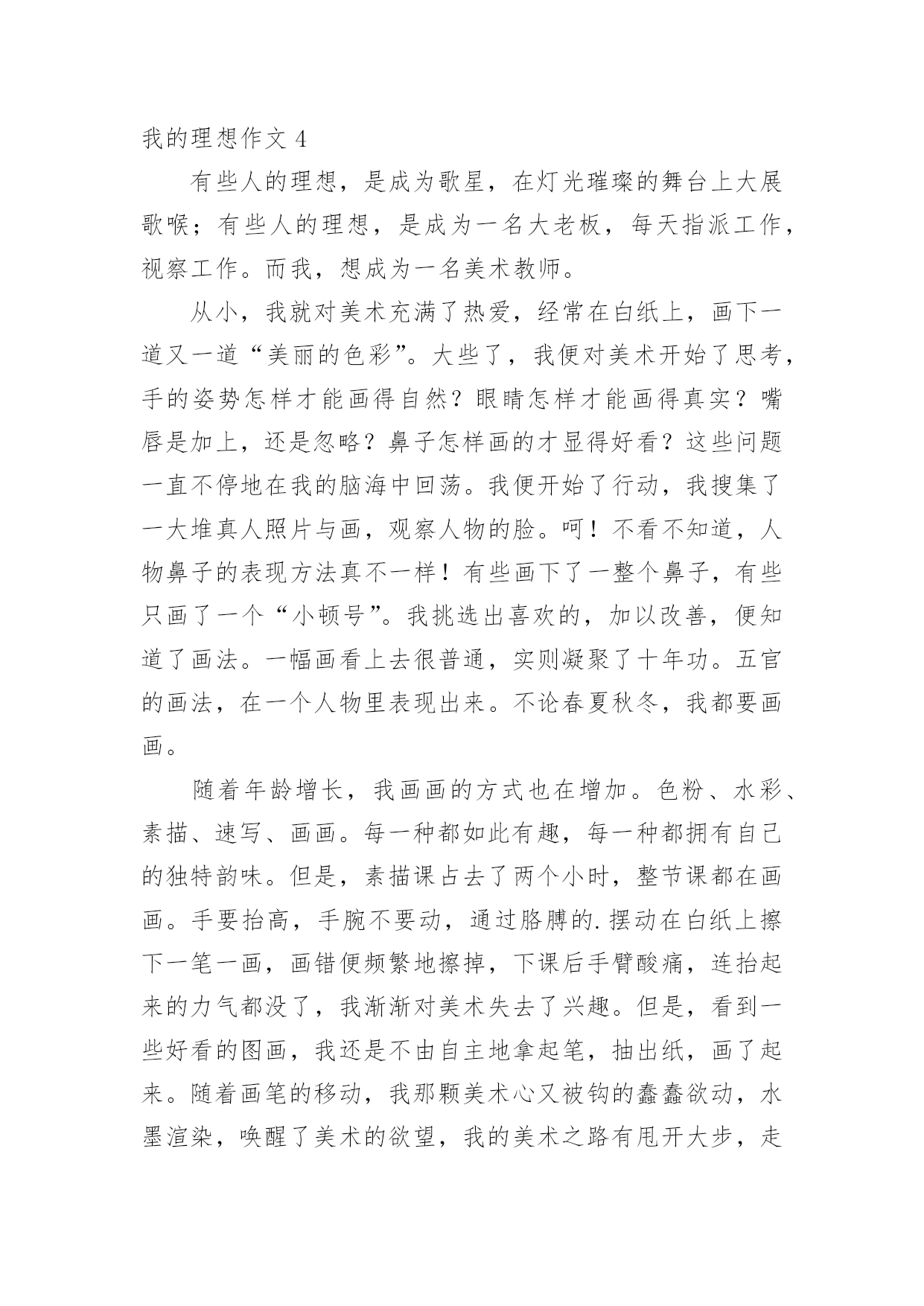 我的理想作文 4

有些人的理想，是成为歌星，在灯光璀璨的舞台上大展歌喉；有些人的理想，是成为一名大老板，每天指派工作，视察工作。而我，想成为一名美术教师。

从小，我就对美术充满了热爱，经常在白纸上，画下一道又一道“美丽的色彩”。大些了，我便对美术开始了思考，手的姿势怎样才能画得自然？眼睛怎样才能画得真实？嘴唇是加上，还是忽略？鼻子怎样画的才显得好看？这些问题一直不停地在我的脑海中回荡。我便开始了行动，我搜集了一大堆真人照片与画，观察人物的脸。呵！不看不知道，人物鼻子的表现方法真不一样！有些画下了一整个鼻子，有些只画了一个“小顿号”。我挑选出喜欢的，加以改善，便知道了画法。一幅画看上去很普通，实则凝聚了十年功。五官的画法，在一个人物里表现出来。不论春夏秋冬，我都要画画。

随着年龄增长，我画画的方式也在增加。色粉、水彩、素描、速写、画画。每一种都如此有趣，每一种都拥有自己的独特韵味。但是，素描课占去了两个小时，整节课都在画画。手要抬高，手腕不要动，通过胳膊的.摆动在白纸上擦下一笔一画，画错便频繁地擦掉，下课后手臂酸痛，连抬起来的力气都没了，我渐渐对美术失去了兴趣。但是，看到一些好看的图画，我还是不由自主地拿起笔，抽出纸，画了起来。随着画笔的移动，我那颗美术心又被钩的蠢蠢欲动，水墨渲染，唤醒了美术的欲望，我的美术之路有甩开大步，走